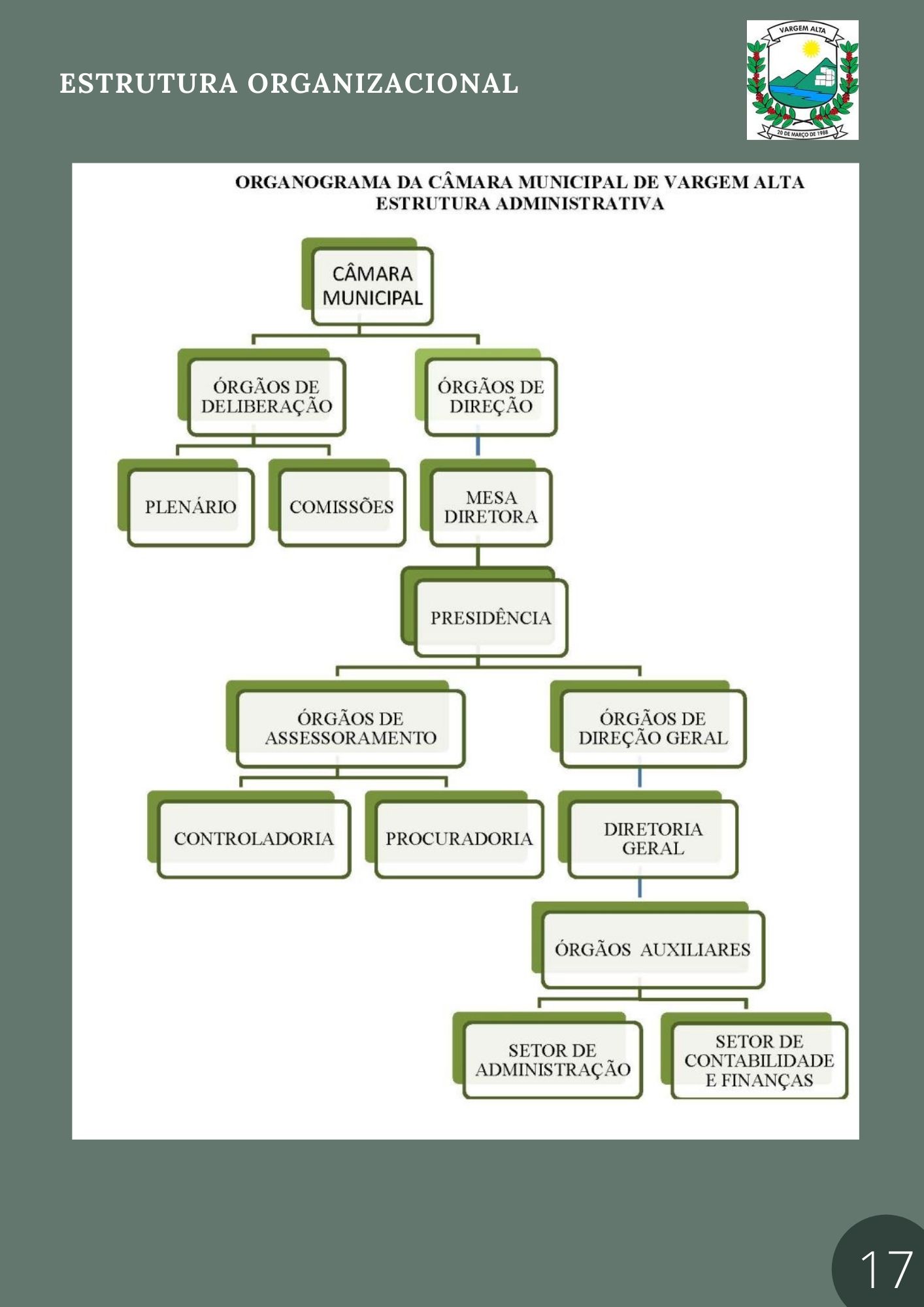 ESTRUTURA ORGANIZACIONAL

VARGEM ALTA

20 DE MARÇO DE 1988

ORGANOGRAMA DA CÂMARA MUNICIPAL DE VARGEM ALTA
ESTRUTURA ADMINISTRATIVA

CÂMARA MUNICIPAL

ÓRGÃOS DE DELIBERAÇÃO

ÓRGÃOS DE DIREÇÃO

PLENÁRIO

COMISSÕES

MESA DIRETORA

PRESIDÊNCIA

ÓRGÃOS DE ASSESSORAMENTO

ÓRGÃOS DE DIREÇÃO GERAL

CONTROLADORIA

PROCURADORIA

DIRETORIA GERAL

ÓRGÃOS AUXILIARES

SETOR DE ADMINISTRAÇÃO

SETOR DE CONTABILIDADE E FINANÇAS

17